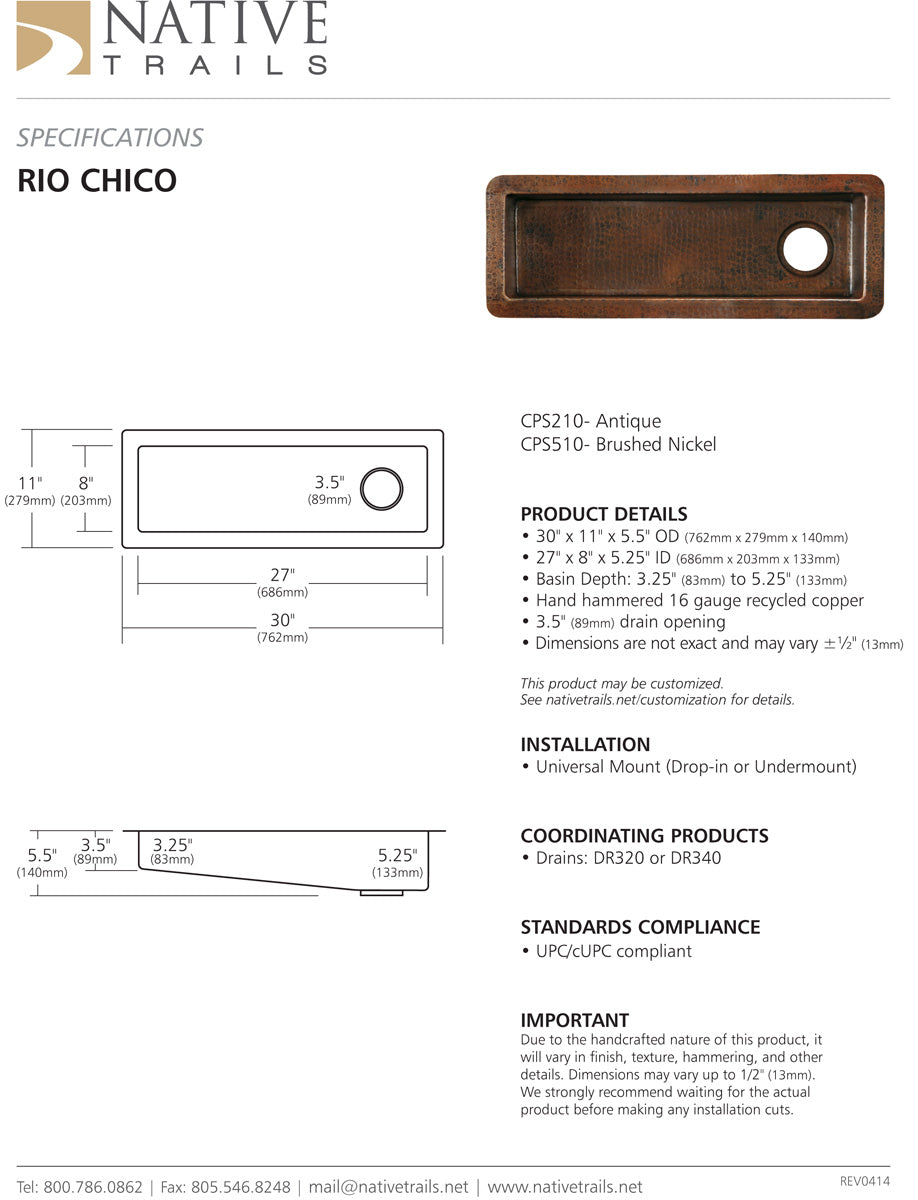 NATIVE
TRAILS

SPECIFICATIONS
RIO CHICO

11"
(279mm)
8"
(203mm)
3.5"
(89mm)
27"
(686mm)
30"
(762mm)

5.5"
(140mm)
3.5"
(89mm)
3.25"
(83mm)
5.25"
(133mm)

CPS210- Antique
CPS510- Brushed Nickel

PRODUCT DETAILS
• 30" x 11" x 5.5" OD (762mm x 279mm x 140mm)
• 27" x 8" x 5.25" ID (686mm x 203mm x 133mm)
• Basin Depth: 3.25" (83mm) to 5.25" (133mm)
• Hand hammered 16 gauge recycled copper
• 3.5" (89mm) drain opening
• Dimensions are not exact and may vary ±½" (13mm)

This product may be customized.
See nativetrails.net/customization for details.

INSTALLATION
• Universal Mount (Drop-in or Undermount)

COORDINATING PRODUCTS
• Drains: DR320 or DR340

STANDARDS COMPLIANCE
• UPC/cUPC compliant

IMPORTANT
Due to the handcrafted nature of this product, it will vary in finish, texture, hammering, and other details. Dimensions may vary up to 1/2" (13mm). We strongly recommend waiting for the actual product before making any installation cuts.

Tel: 800.786.0862 | Fax: 805.546.8248 | mail@nativetrails.net | www.nativetrails.net
REV0414